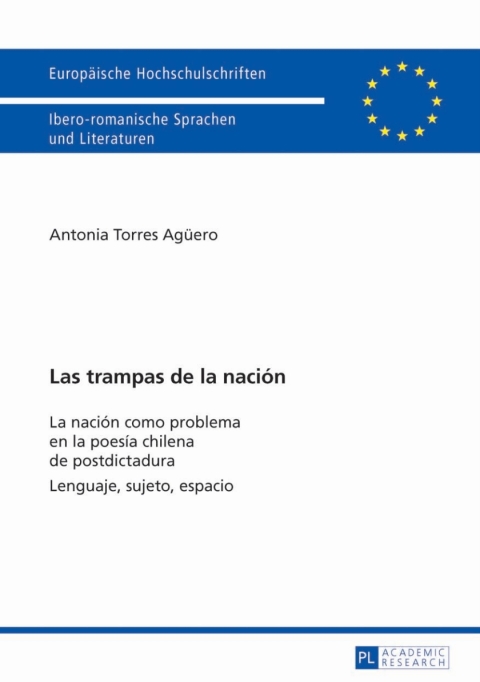 Europäische Hochschulschriften

Ibero-romanische Sprachen und Literaturen

Antonia Torres Agüero

Las trampas de la nación

La nación como problema en la poesía chilena de postdictadura

Lenguaje, sujeto, espacio

PL ACADEMIC RESEARCH